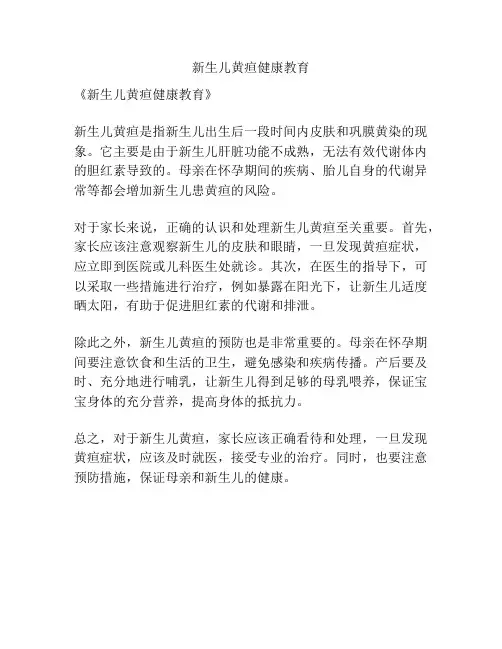 新生儿黄疸健康教育

《新生儿黄疸健康教育》

新生儿黄疸是指新生儿出生后一段时间内皮肤和巩膜黄染的现象。它主要是由于新生儿肝脏功能不成熟，无法有效代谢体内的胆红素导致的。母亲在怀孕期间的疾病、胎儿自身的代谢异常等都会增加新生儿患黄疸的风险。

对于家长来说，正确的认识和处理新生儿黄疸至关重要。首先，家长应该注意观察新生儿的皮肤和眼睛，一旦发现黄疸症状，应立即到医院或儿科医生处就诊。其次，在医生的指导下，可以采取一些措施进行治疗，例如暴露在阳光下，让新生儿适度晒太阳，有助于促进胆红素的代谢和排泄。

除此之外，新生儿黄疸的预防也是非常重要的。母亲在怀孕期间要注意饮食和生活的卫生，避免感染和疾病传播。产后要及时、充分地进行哺乳，让新生儿得到足够的母乳喂养，保证宝宝身体的充分营养，提高身体的抵抗力。

总之，对于新生儿黄疸，家长应该正确看待和处理，一旦发现黄疸症状，应该及时就医，接受专业的治疗。同时，也要注意预防措施，保证母亲和新生儿的健康。